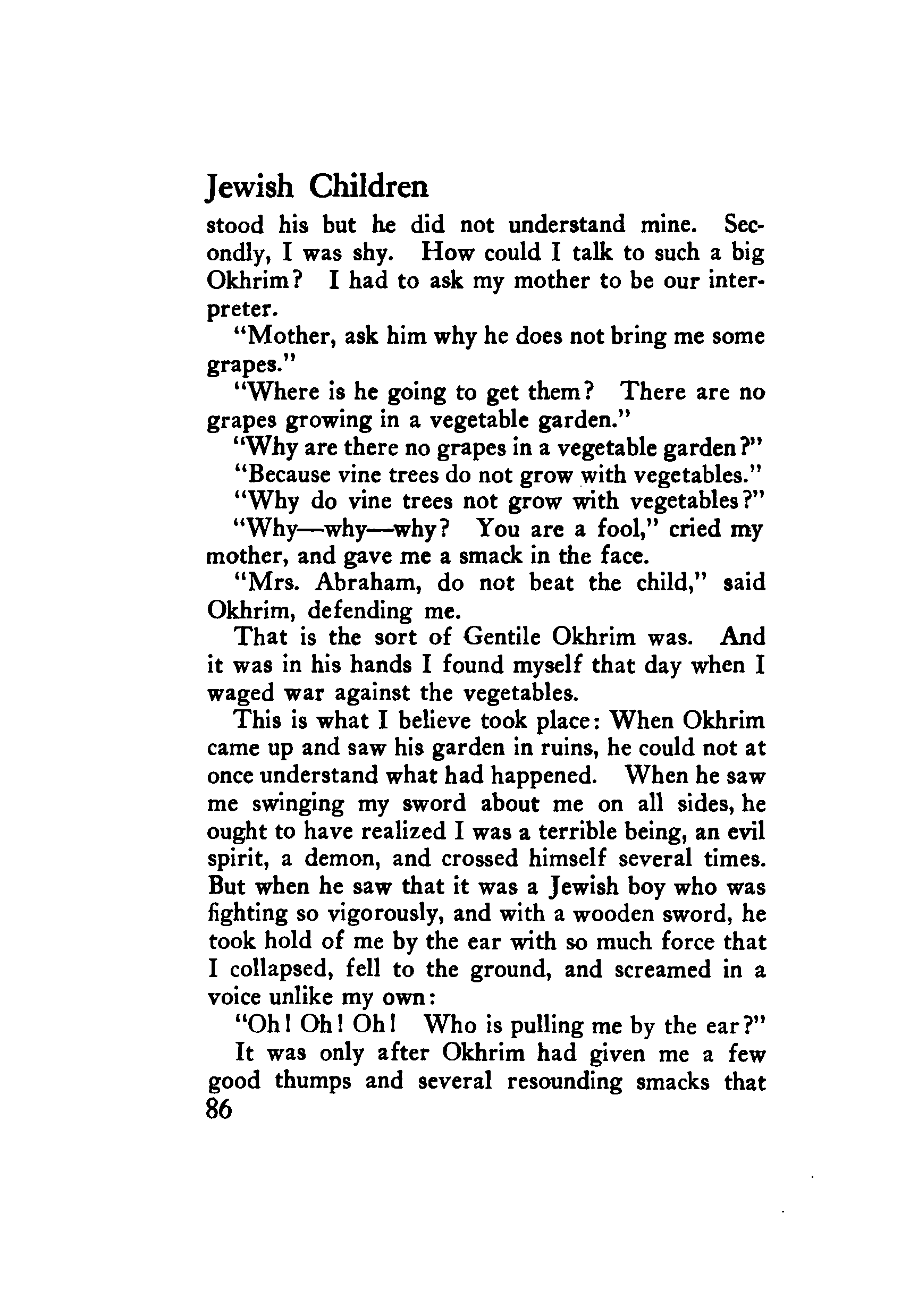 Jewish Children

stood his but he did not understand mine. Secondly, I was shy. How could I talk to such a big Okhrim? I had to ask my mother to be our interpreter.

"Mother, ask him why he does not bring me some grapes."

"Where is he going to get them? There are no grapes growing in a vegetable garden."

"Why are there no grapes in a vegetable garden?"

"Because vine trees do not grow with vegetables."

"Why do vine trees not grow with vegetables?"

"Why—why—why? You are a fool," cried my mother, and gave me a smack in the face.

"Mrs. Abraham, do not beat the child," said Okhrim, defending me.

That is the sort of Gentile Okhrim was. And it was in his hands I found myself that day when I waged war against the vegetables.

This is what I believe took place: When Okhrim came up and saw his garden in ruins, he could not at once understand what had happened. When he saw me swinging my sword about me on all sides, he ought to have realized I was a terrible being, an evil spirit, a demon, and crossed himself several times. But when he saw that it was a Jewish boy who was fighting so vigorously, and with a wooden sword, he took hold of me by the ear with so much force that I collapsed, fell to the ground, and screamed in a voice unlike my own:

"Oh! Oh! Oh! Who is pulling me by the ear?"

It was only after Okhrim had given me a few good thumps and several resounding smacks that

86